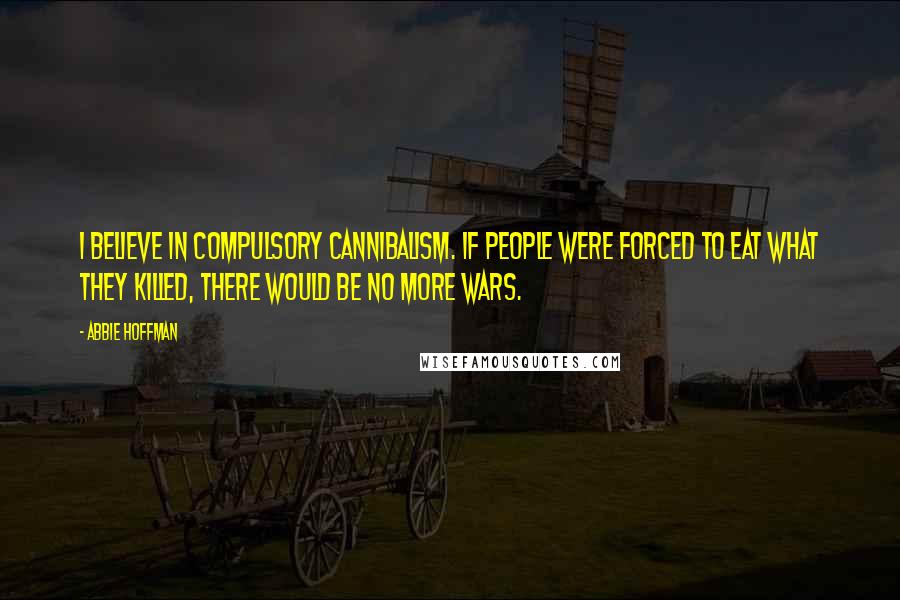 I BELIEVE IN COMPULSORY CANNIBALISM. IF PEOPLE WERE FORCED TO EAT WHAT THEY KILLED, THERE WOULD BE NO MORE WARS.

- ABBIE HOFFMAN

WISEFAMOUSQUOTES.COM